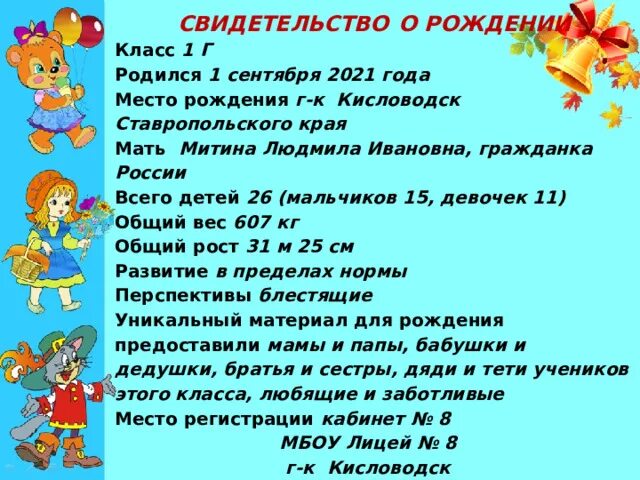 СВИДЕТЕЛЬСТВО О РОЖДЕНИИ

Класс 1 Г
Родился 1 сентября 2021 года
Место рождения г-к Кисловодск Ставропольского края
Мать Митина Людмила Ивановна, гражданка России
Всего детей 26 (мальчиков 15, девочек 11)
Общий вес 607 кг
Общий рост 31 м 25 см
Развитие в пределах нормы
Перспективы блестящие
Уникальный материал для рождения предоставили мамы и папы, бабушки и дедушки, братья и сестры, дяди и тети учеников этого класса, любящие и заботливые
Место регистрации кабинет № 8
МБОУ Лицей № 8
г-к Кисловодск